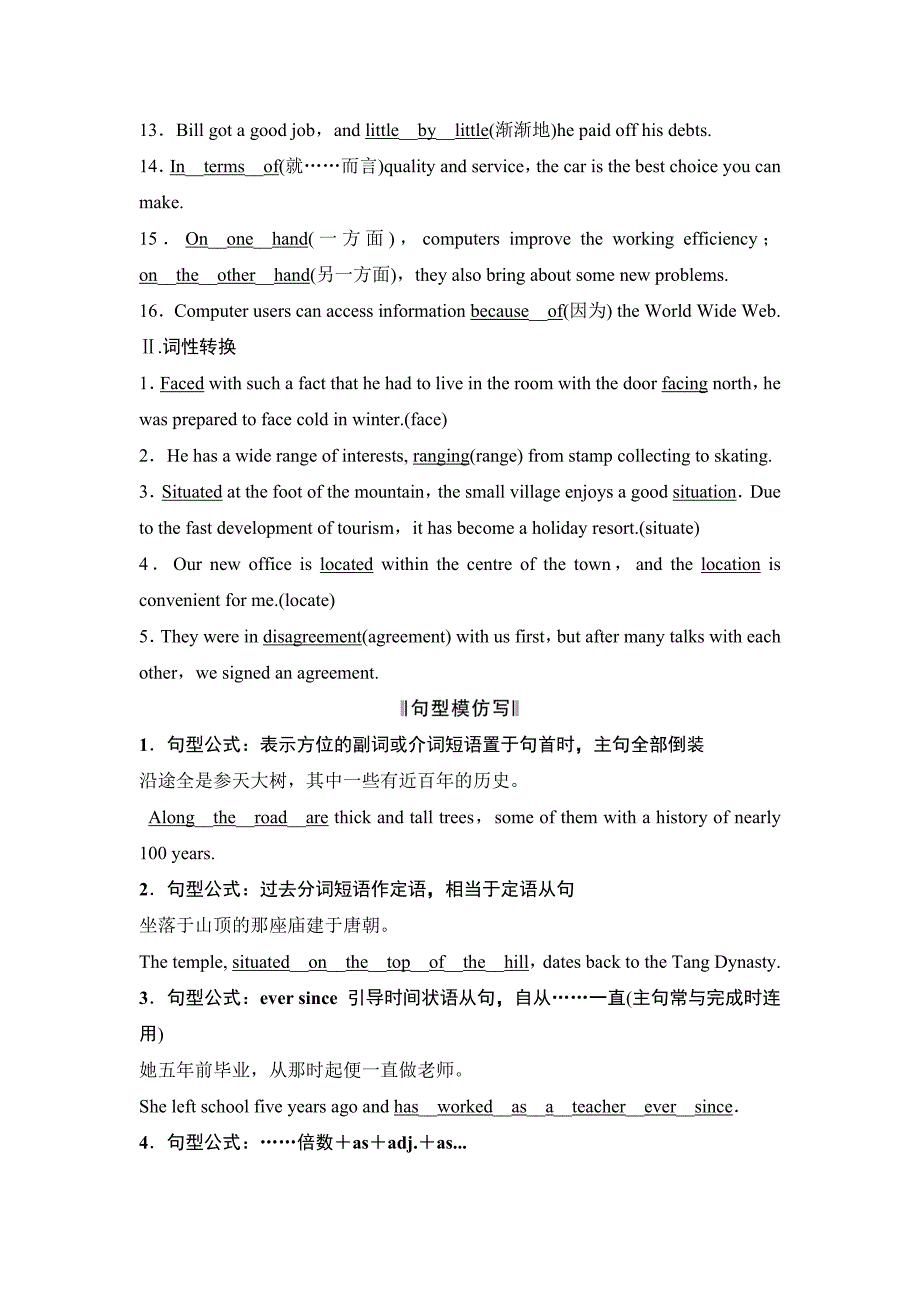 13．Bill got a good job，and little by little(渐渐地)he paid off his debts.

14．In terms of(就……而言)quality and service，the car is the best choice you can make.

15．On one hand(一方面)，computers improve the working efficiency；on the other hand(另一方面)，they also bring about some new problems.

16．Computer users can access information because of(因为) the World Wide Web.

Ⅱ.词性转换

1．Faced with such a fact that he had to live in the room with the door facing north，he was prepared to face cold in winter.(face)

2．He has a wide range of interests, ranging(range) from stamp collecting to skating.

3．Situated at the foot of the mountain，the small village enjoys a good situation．Due to the fast development of tourism，it has become a holiday resort.(situate)

4．Our new office is located within the centre of the town，and the location is convenient for me.(locate)

5．They were in disagreement(agreement) with us first，but after many talks with each other，we signed an agreement.

‖句型模仿写‖

1．句型公式：表示方位的副词或介词短语置于句首时，主句全部倒装

沿途全是参天大树，其中一些有近百年的历史。

Along the road are thick and tall trees，some of them with a history of nearly 100 years.

2．句型公式：过去分词短语作定语，相当于定语从句

坐落于山顶的那座庙建于唐朝。

The temple, situated on the top of the hill，dates back to the Tang Dynasty.

3．句型公式：ever since 引导时间状语从句，自从……一直(主句常与完成时连用)

她五年前毕业，从那时起便一直做老师。

She left school five years ago and has worked as a teacher ever since．

4．句型公式：……倍数＋as＋adj.＋as...